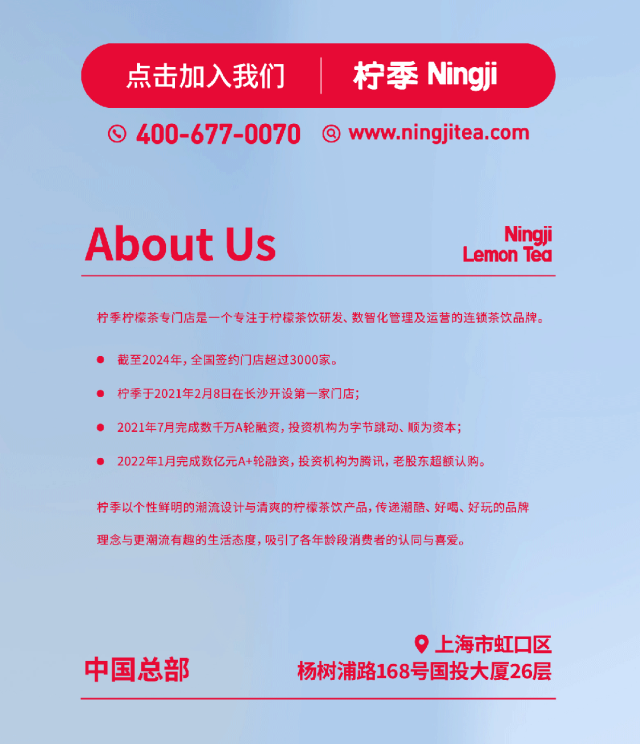 点击加入我们 柠季 Ningji

400-677-0070 www.ningjitea.com

About Us

Ningji
Lemon Tea

柠季柠檬茶专门店是一个专注于柠檬茶饮研发、数智化管理及运营的连锁茶饮品牌。

• 截至2024年，全国签约门店超过3000家。
• 柠季于2021年2月8日在长沙开设第一家门店；
• 2021年7月完成数千万A轮融资，投资机构为字节跳动、顺为资本；
• 2022年1月完成数亿元A+轮融资，投资机构为腾讯，老股东超额认购。

柠季以个性鲜明的潮流设计与清爽的柠檬茶饮产品，传递潮酷、好喝、好玩的品牌理念与更潮流有趣的生活态度，吸引了各年龄段消费者的认同与喜爱。

中国总部

上海市虹口区
杨树浦路168号国投大厦26层